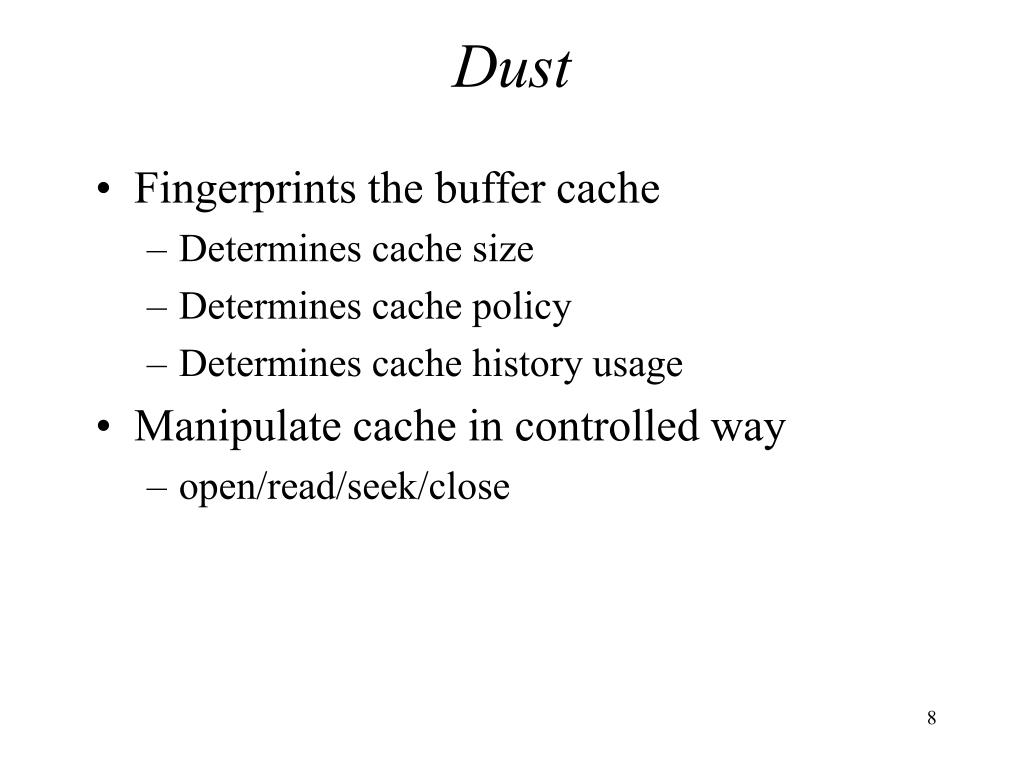 Dust

• Fingerprints the buffer cache
– Determines cache size
– Determines cache policy
– Determines cache history usage
• Manipulate cache in controlled way
– open/read/seek/close

8